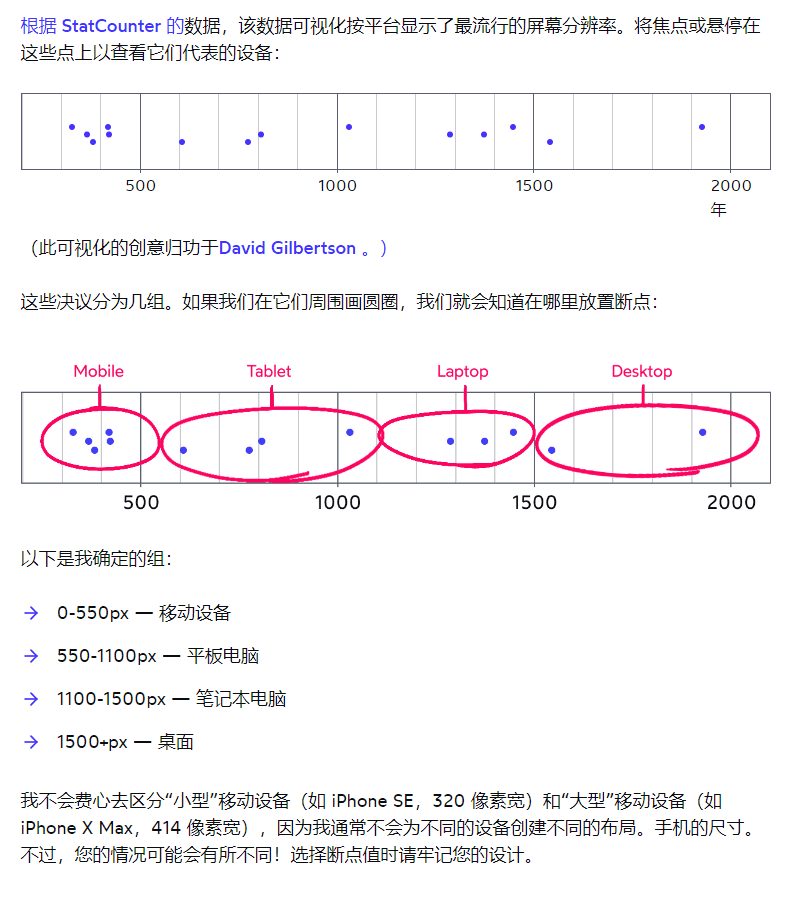 根据 StatCounter 的数据，该数据可视化按平台显示了最流行的屏幕分辨率。将焦点或悬停在这些点上以查看它们代表的设备：

500 1000 1500 2000
年

（此可视化的创意归功于David Gilbertson 。）

这些决议分为几组。如果我们在它们周围画圆圈，我们就会知道在哪里放置断点：

Mobile Tablet Laptop Desktop

500 1000 1500 2000

以下是我确定的组：

→ 0-550px — 移动设备

→ 550-1100px — 平板电脑

→ 1100-1500px — 笔记本电脑

→ 1500+px — 桌面

我不会费心去区分“小型”移动设备（如 iPhone SE，320 像素宽）和“大型”移动设备（如 iPhone X Max，414 像素宽），因为我通常不会为不同的设备创建不同的布局。手机的尺寸。不过，您的情况可能会有所不同！选择断点值时请牢记您的设计。